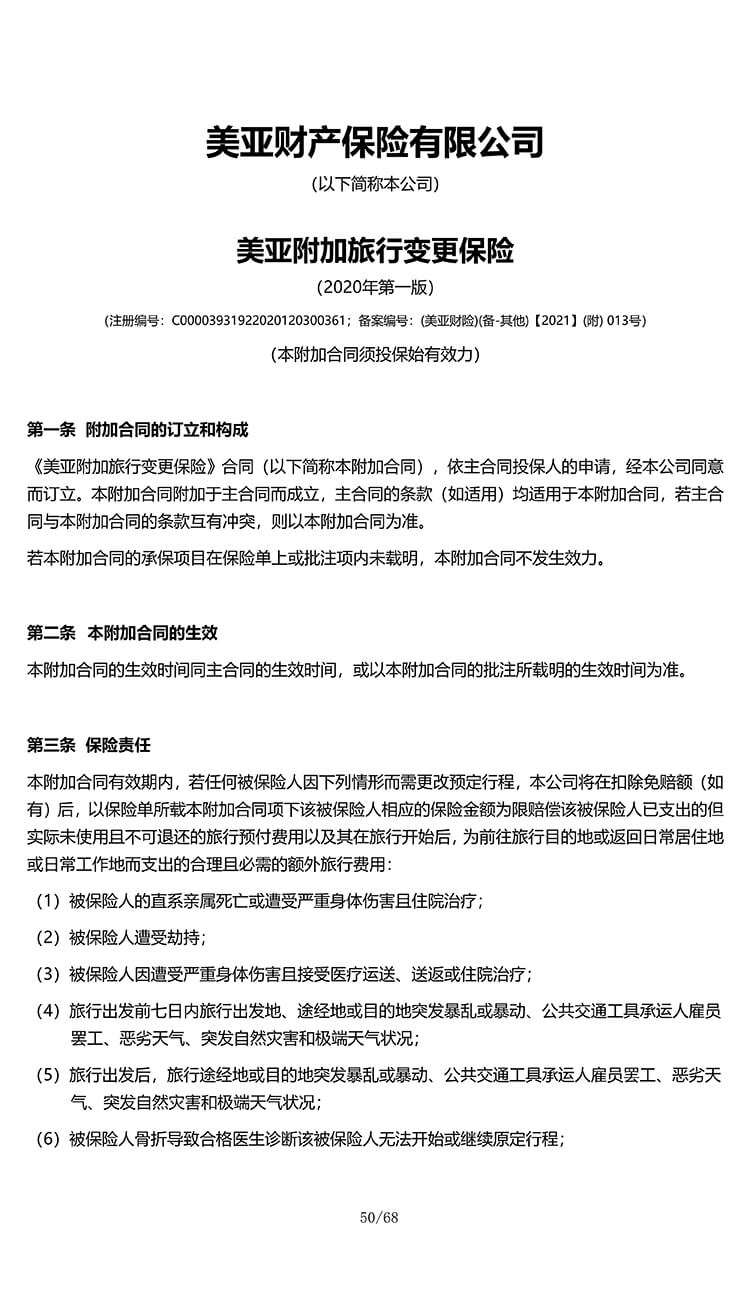 美亚财产保险有限公司

(以下简称本公司)

美亚附加旅行变更保险

(2020年第一版)

(注册编号：C00003931922020120300361；备案编号：(美亚财险)(备-其他)【2021】(附) 013号)

(本附加合同须投保始有效力)

第一条 附加合同的订立和构成

《美亚附加旅行变更保险》合同（以下简称本附加合同），依主合同投保人的申请，经本公司同意而订立。本附加合同附加于主合同而成立，主合同的条款（如适用）均适用于本附加合同，若主合同与本附加合同的条款互有冲突，则以本附加合同为准。

若本附加合同的承保项目在保险单上或批注项内未载明，本附加合同不发生效力。

第二条 本附加合同的生效

本附加合同的生效时间同主合同的生效时间，或以本附加合同的批注所载明的生效时间为准。

第三条 保险责任

本附加合同有效期内，若任何被保险人因下列情形而需更改预定行程，本公司将在扣除免赔额（如有）后，以保险单所载本附加合同项下该被保险人相应的保险金额为限赔偿该被保险人已支出的但实际未使用且不可退还的旅行预付费用以及其在旅行开始后，为前往旅行目的地或返回日常居住地或日常工作地而支出的合理且必需的额外旅行费用：

（1）被保险人的直系亲属死亡或遭受严重身体伤害且住院治疗；

（2）被保险人遭受劫持；

（3）被保险人因遭受严重身体伤害且接受医疗运送、送返或住院治疗；

（4）旅行出发前七日内旅行出发地、途经地或目的地突发暴乱或暴动、公共交通工具承运人雇员罢工、恶劣天气、突发自然灾害和极端天气状况；

（5）旅行出发后，旅行途经地或目的地突发暴乱或暴动、公共交通工具承运人雇员罢工、恶劣天气、突发自然灾害和极端天气状况；

（6）被保险人骨折导致合格医生诊断该被保险人无法开始或继续原定行程；

50/68